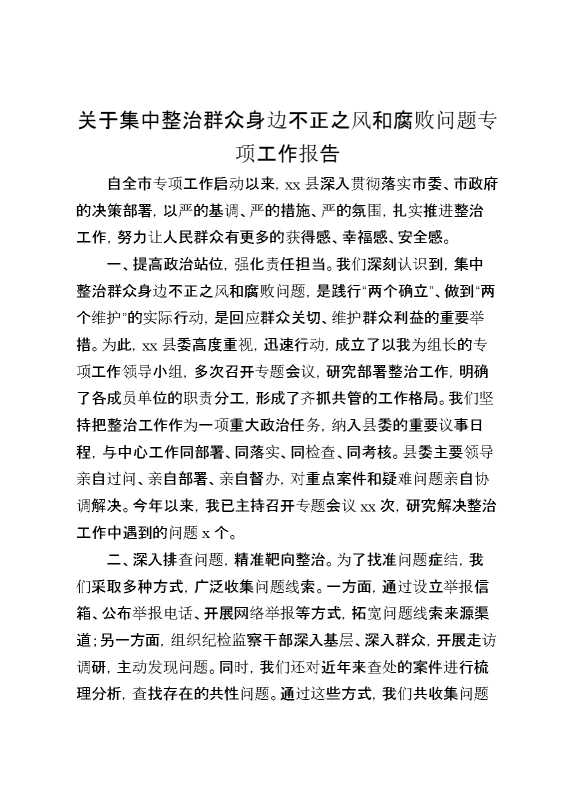 关于集中整治群众身边不正之风和腐败问题专项工作报告

自全市专项工作启动以来，xx 县深入贯彻落实市委、市政府的决策部署，以严的基调、严的措施、严的氛围，扎实推进整治工作，努力让人民群众有更多的获得感、幸福感、安全感。

一、提高政治站位，强化责任担当。我们深刻认识到，集中整治群众身边不正之风和腐败问题，是践行“两个确立”、做到“两个维护”的实际行动，是回应群众关切、维护群众利益的重要举措。为此，xx 县委高度重视，迅速行动，成立了以我为组长的专项工作领导小组，多次召开专题会议，研究部署整治工作，明确了各成员单位的职责分工，形成了齐抓共管的工作格局。我们坚持把整治工作作为一项重大政治任务，纳入县委的重要议事日程，与中心工作同部署、同落实、同检查、同考核。县委主要领导亲自过问、亲自部署、亲自督办，对重点案件和疑难问题亲自协调解决。今年以来，我已主持召开专题会议 xx 次，研究解决整治工作中遇到的问题 x 个。

二、深入排查问题，精准靶向整治。为了找准问题症结，我们采取多种方式，广泛收集问题线索。一方面，通过设立举报信箱、公布举报电话、开展网络举报等方式，拓宽问题线索来源渠道；另一方面，组织纪检监察干部深入基层、深入群众，开展走访调研，主动发现问题。同时，我们还对近年来查处的案件进行梳理分析，查找存在的共性问题。通过这些方式，我们共收集问题